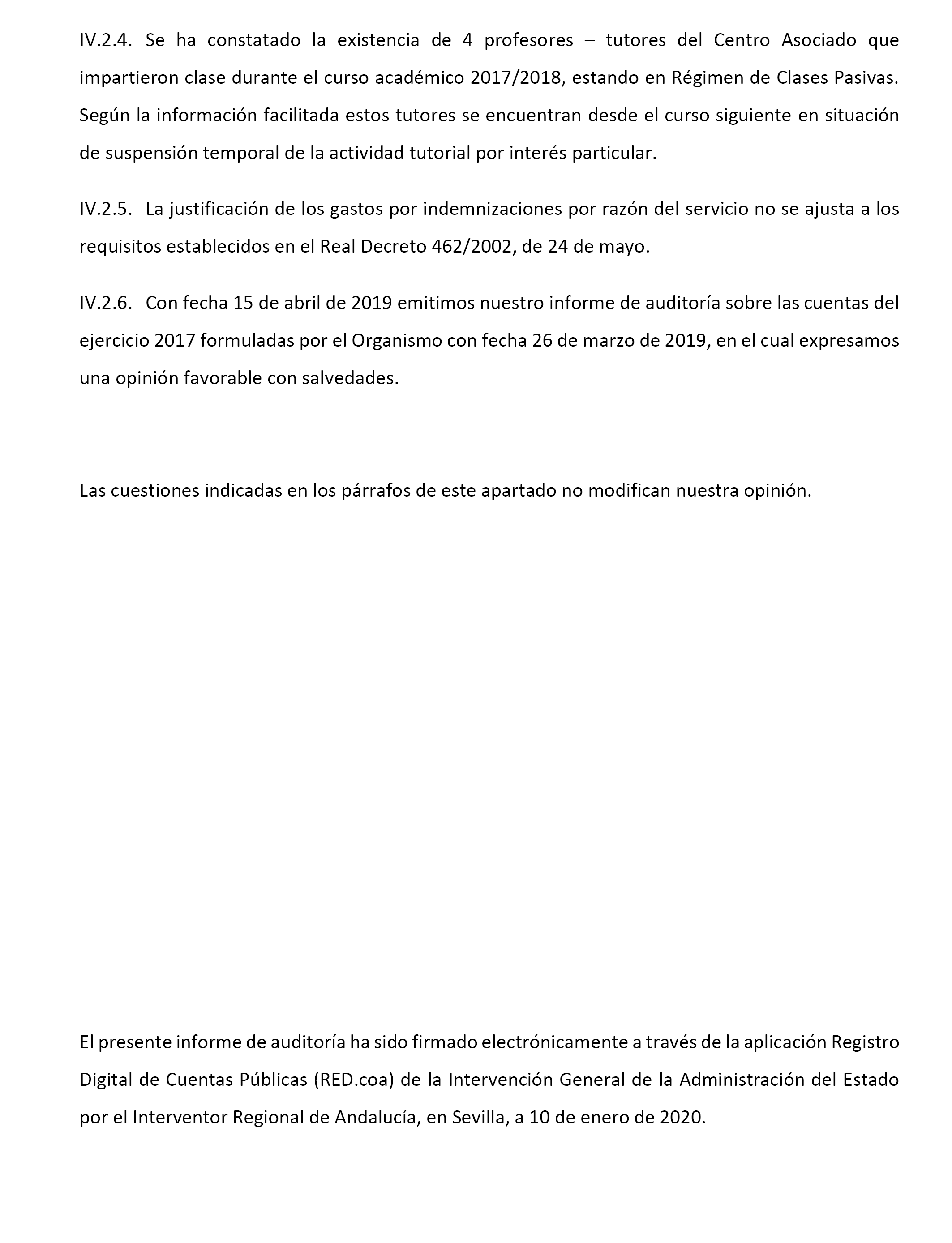 IV.2.4. Se ha constatado la existencia de 4 profesores – tutores del Centro Asociado que impartieron clase durante el curso académico 2017/2018, estando en Régimen de Clases Pasivas. Según la información facilitada estos tutores se encuentran desde el curso siguiente en situación de suspensión temporal de la actividad tutorial por interés particular.

IV.2.5. La justificación de los gastos por indemnizaciones por razón del servicio no se ajusta a los requisitos establecidos en el Real Decreto 462/2002, de 24 de mayo.

IV.2.6. Con fecha 15 de abril de 2019 emitimos nuestro informe de auditoría sobre las cuentas del ejercicio 2017 formuladas por el Organismo con fecha 26 de marzo de 2019, en el cual expresamos una opinión favorable con salvedades.

Las cuestiones indicadas en los párrafos de este apartado no modifican nuestra opinión.

El presente informe de auditoría ha sido firmado electrónicamente a través de la aplicación Registro Digital de Cuentas Públicas (RED.coa) de la Intervención General de la Administración del Estado por el Interventor Regional de Andalucía, en Sevilla, a 10 de enero de 2020.